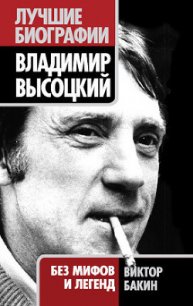 ЛУЧШИЕ БИОГРАФИИ

ВЛАДИМИР ВЫСОЦКИЙ

БЕЗ МИФОВ И ЛЕГЕНД

ВИКТОР БАКИН